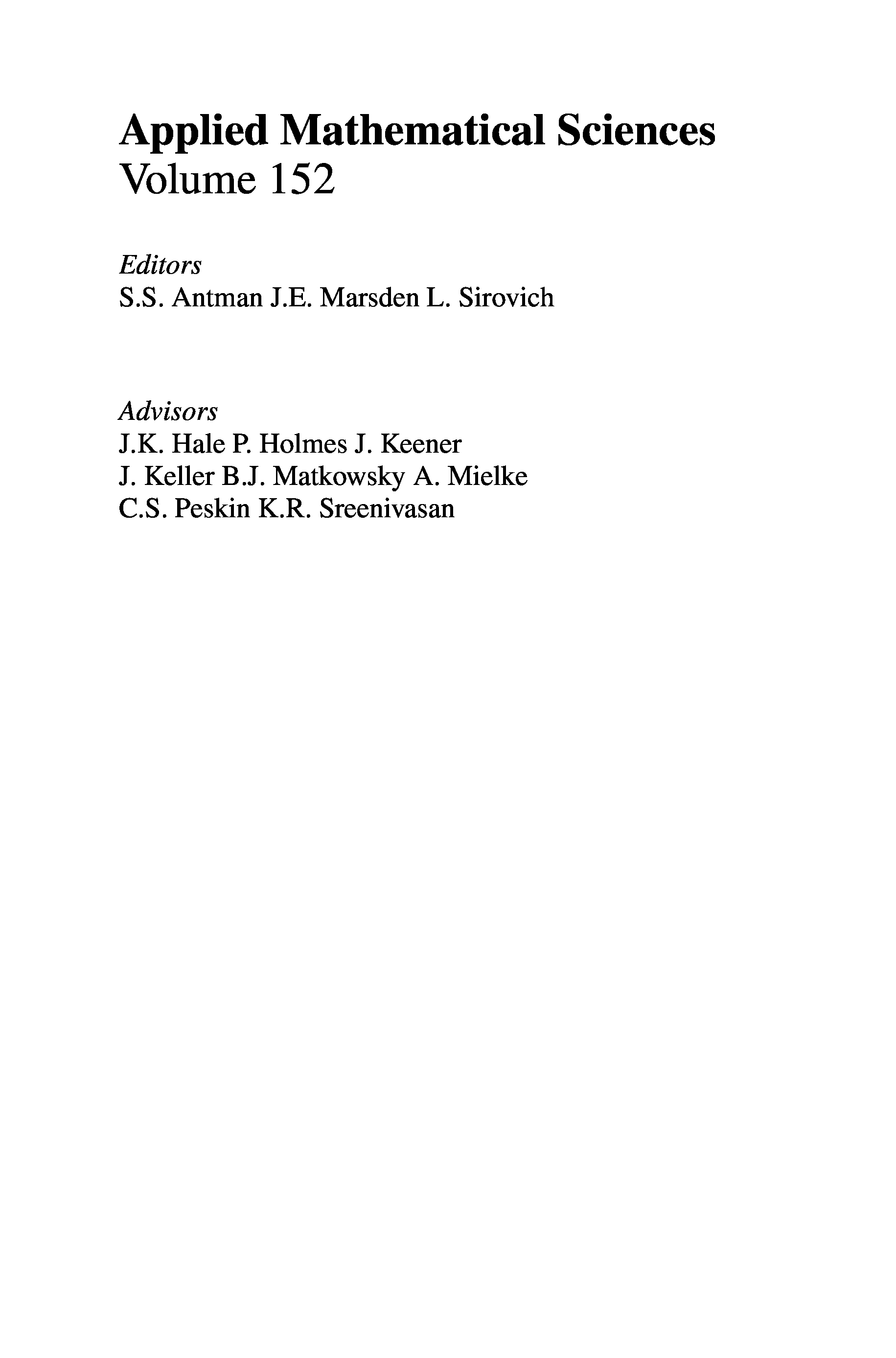 Applied Mathematical Sciences
Volume 152

Editors
S.S. Antman J.E. Marsden L. Sirovich

Advisors
J.K. Hale P. Holmes J. Keener
J. Keller B.J. Matkowsky A. Mielke
C.S. Peskin K.R. Sreenivasan